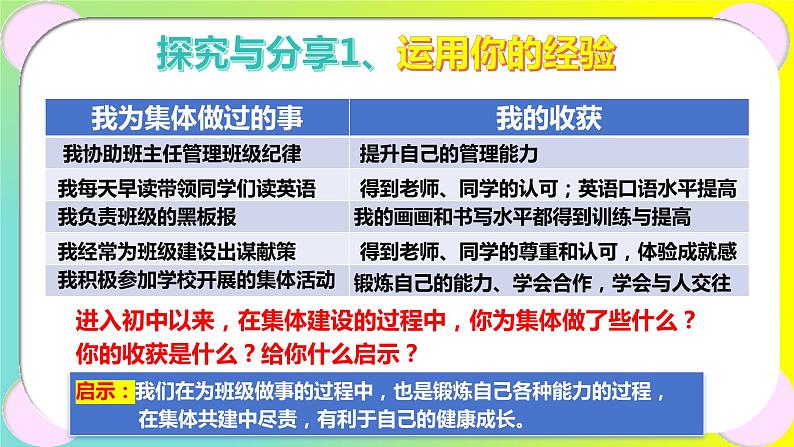 探究与分享1、运用你的经验

| 我为集体做过的事 | 我的收获 |
|---|---|
| 我协助班主任管理班级纪律 | 提升自己的管理能力 |
| 我每天早读带领同学们读英语 | 得到老师、同学的认可；英语口语水平提高 |
| 我负责班级的黑板报 | 我的画画和书写水平都得到训练与提高 |
| 我经常为班级建设出谋献策 | 得到老师、同学的尊重和认可，体验成就感 |
| 我积极参加学校开展的集体活动 | 锻炼自己的能力、学会合作，学会与人交往 |

进入初中以来，在集体建设的过程中，你为集体做了些什么？你的收获是什么？给你什么启示？

启示：我们在为班级做事的过程中，也是锻炼自己各种能力的过程，在集体共建中尽责，有利于自己的健康成长。